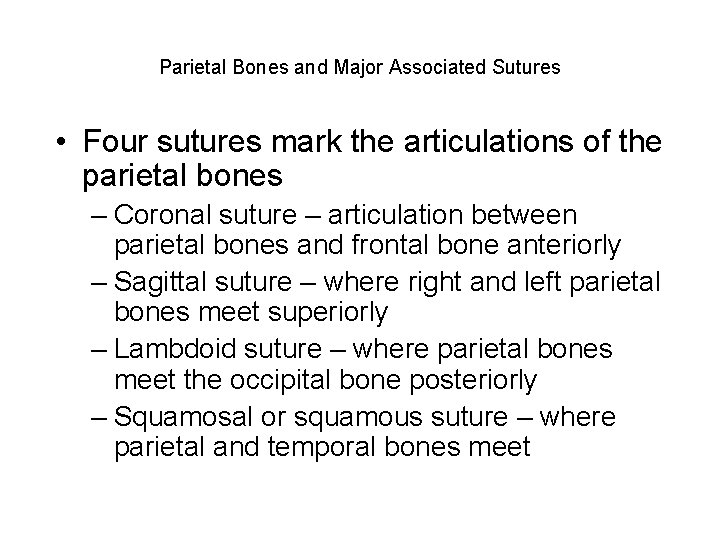 Parietal Bones and Major Associated Sutures

• Four sutures mark the articulations of the parietal bones

– Coronal suture – articulation between parietal bones and frontal bone anteriorly

– Sagittal suture – where right and left parietal bones meet superiorly

– Lambdoid suture – where parietal bones meet the occipital bone posteriorly

– Squamosal or squamous suture – where parietal and temporal bones meet